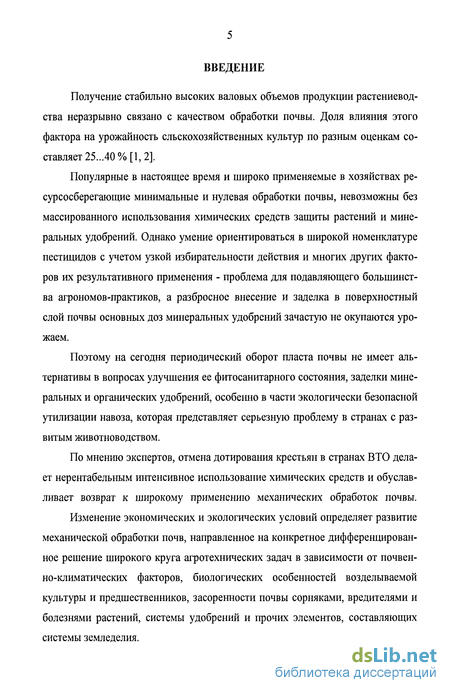 5

ВВЕДЕНИЕ

Получение стабильно высоких валовых объемов продукции растениеводства неразрывно связано с качеством обработки почвы. Доля влияния этого фактора на урожайность сльскохозяйственных культур по разным оценкам составляет 25...40 % [1, 2].

Популярные в настоящее время и широко применяемые в хозяйствах ресурсосберегающие минимальные и нулевая обработки почвы, невозможны без массированного использования химических средств защиты растений и минеральных удобрений. Однако умение ориентироваться в широкой номенклатуре пестицидов с учетом узкой избирательности действия и многих других факторов их результативного применения - проблема для подавляющего большинства агрономов-практиков, а разбросное внесение и заделка в поверхностный слой почвы основных доз минеральных удобрений зачастую не окупаются урожаем.

Поэтому на сегодня периодический оборот пласта почвы не имеет альтернативы в вопросах улучшения ее фитосанитарного состояния, заделки минеральных и органических удобрений, особенно в части экологически безопасной утилизации навоза, которая представляет серьезную проблему в странах с развитым животноводством.

По мнению экспертов, отмена дотирования крестьян в странах ВТО делает нерентабельным интенсивное использование химических средств и обуславливает возврат к широкому применению механических обработок почвы.

Изменение экономических и экологических условий определяет развитие механической обработки почв, направленное на конкретное дифференцированное решение широкого круга агротехнических задач в зависимости от почвенно-климатических факторов, биологических особенностей возделываемой культуры и предшественников, засоренности почвы сорняками, вредителями и болезнями растений, системы удобрений и прочих элементов, составляющих системы земледелия.

dsLib.net
библиотека диссертаций